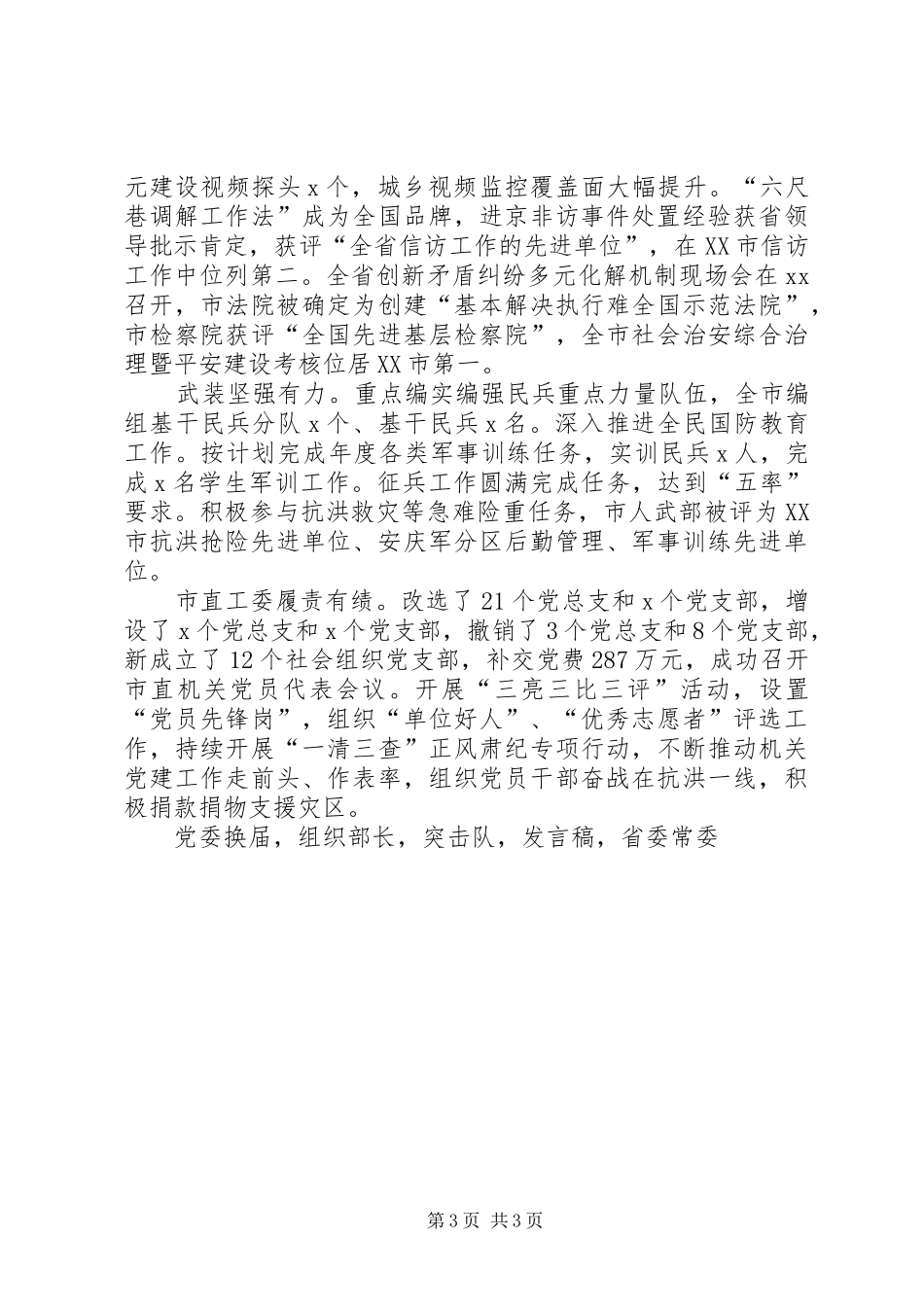 元建设视频探头x个，城乡视频监控覆盖面大幅提升。“六尺巷调解工作法”成为全国品牌，进京非访事件处置经验获省领导批示肯定，获评“全省信访工作的先进单位”，在XX市信访工作中位列第二。全省创新矛盾纠纷多元化解机制现场会在xx召开，市法院被确定为创建“基本解决执行难全国示范法院”，市检察院获评“全国先进基层检察院”，全市社会治安综合治理暨平安建设考核位居XX市第一。

武装坚强有力。重点编实编强民兵重点力量队伍，全市编组基干民兵分队x个、基干民兵x名。深入推进全民国防教育工作。按计划完成年度各类军事训练任务，实训民兵x人，完成x名学生军训工作。征兵工作圆满完成任务，达到“五率”要求。积极参与抗洪救灾等急难险重任务，市人武部被评为XX市抗洪抢险先进单位、安庆军分区后勤管理、军事训练先进单位。

市直工委履责有绩。改选了21个党总支和x个党支部，增设了x个党总支和x个党支部，撤销了3个党总支和8个党支部，新成立了12个社会组织党支部，补交党费287万元，成功召开市直机关党员代表会议。开展“三亮三比三评”活动，设置“党员先锋岗”，组织“单位好人”、“优秀志愿者”评选工作，持续开展“一清三查”正风肃纪专项行动，不断推动机关党建工作走前头、作表率，组织党员干部奋战在抗洪一线，积极捐款捐物支援灾区。

党委换届，组织部长，突击队，发言稿，省委常委

第3页 共3页